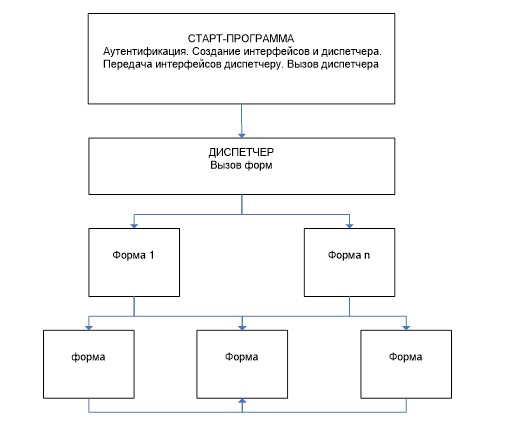 СТАРТ-ПРОГРАММА
Аутентификация. Создание интерфейсов и диспетчера. Передача интерфейсов диспетчеру. Вызов диспетчера

ДИСПЕТЧЕР
Вызов форм

Форма 1

Форма n

форма

Форма

Форма